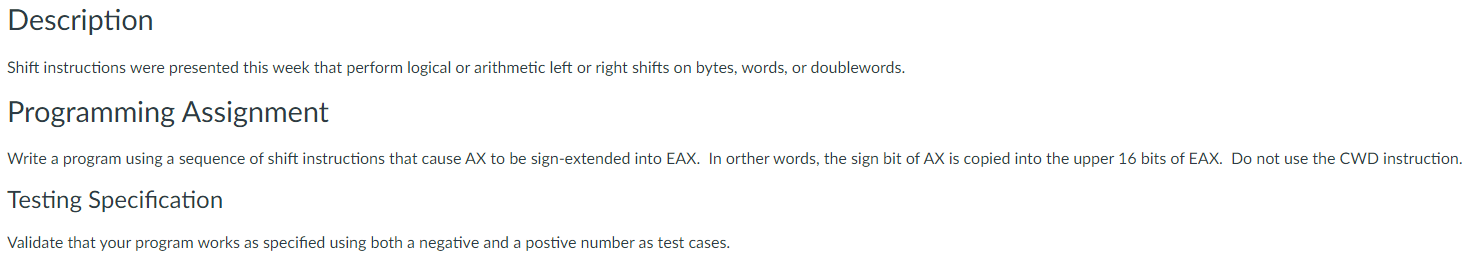 Description

Shift instructions were presented this week that perform logical or arithmetic left or right shifts on bytes, words, or doublewords.

Programming Assignment

Write a program using a sequence of shift instructions that cause AX to be sign-extended into EAX. In orther words, the sign bit of AX is copied into the upper 16 bits of EAX. Do not use the CWD instruction.

Testing Specification

Validate that your program works as specified using both a negative and a postive number as test cases.